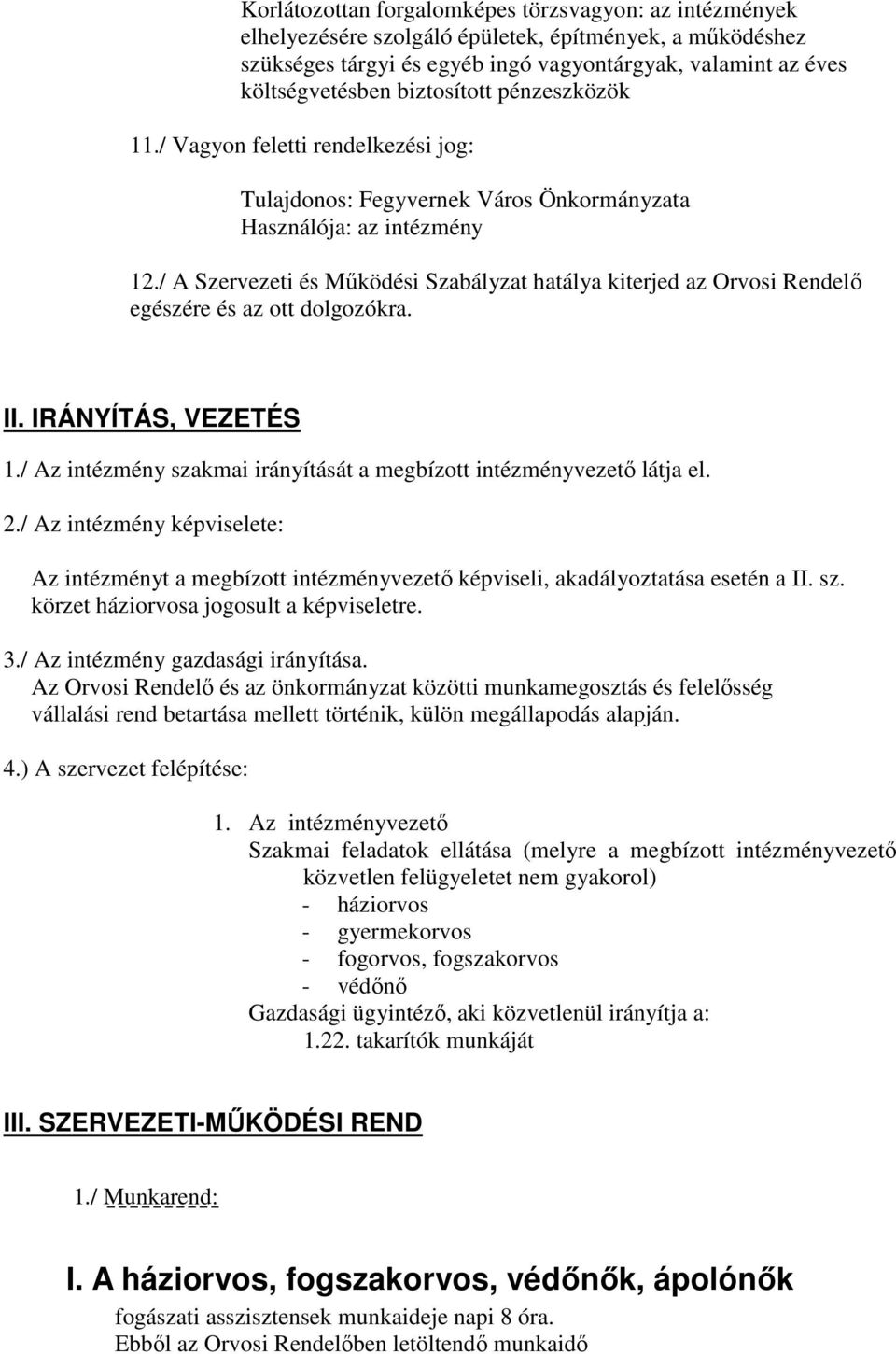 Korlátozottan forgalomképes törzsvagyon: az intézmények elhelyezésére szolgáló épületek, építmények, a működéshez szükséges tárgyi és egyéb ingó vagyontárgyak, valamint az éves költségvetésben biztosított pénzeszközök

11./ Vagyon feletti rendelkezési jog:

Tulajdonos: Fegyvernek Város Önkormányzata
Használója: az intézmény

12./ A Szervezeti és Működési Szabályzat hatálya kiterjed az Orvosi Rendelő egészére és az ott dolgozókra.

II. IRÁNYÍTÁS, VEZETÉS

1./ Az intézmény szakmai irányítását a megbízott intézményvezető látja el.

2./ Az intézmény képviselete:

Az intézményt a megbízott intézményvezető képviseli, akadályoztatása esetén a II. sz. körzet háziorvosa jogosult a képviseletre.

3./ Az intézmény gazdasági irányítása.
Az Orvosi Rendelő és az önkormányzat közötti munkamegosztás és felelősség vállalási rend betartása mellett történik, külön megállapodás alapján.

4.) A szervezet felépítése:

1. Az intézményvezető
Szakmai feladatok ellátása (melyre a megbízott intézményvezető közvetlen felügyeletet nem gyakorol)
- háziorvos
- gyermekorvos
- fogorvos, fogszakorvos
- védőnő
Gazdasági ügyintéző, aki közvetlenül irányítja a:
1.22. takarítók munkáját

III. SZERVEZETI-MŰKÖDÉSI REND

1./ Munkarend:

I. A háziorvos, fogszakorvos, védőnők, ápolónők

fogászati asszisztensek munkaideje napi 8 óra.
Ebből az Orvosi Rendelőben letöltendő munkaidő